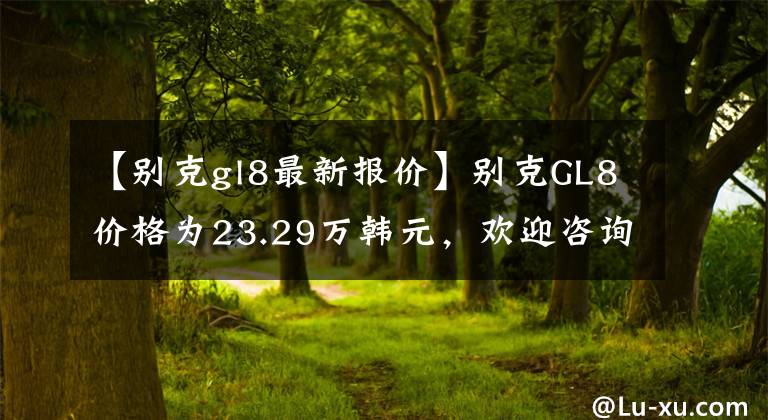 【别克gl8最新报价】别克GL8价格为23.29万韩元，欢迎咨询

@Lu-xu.com